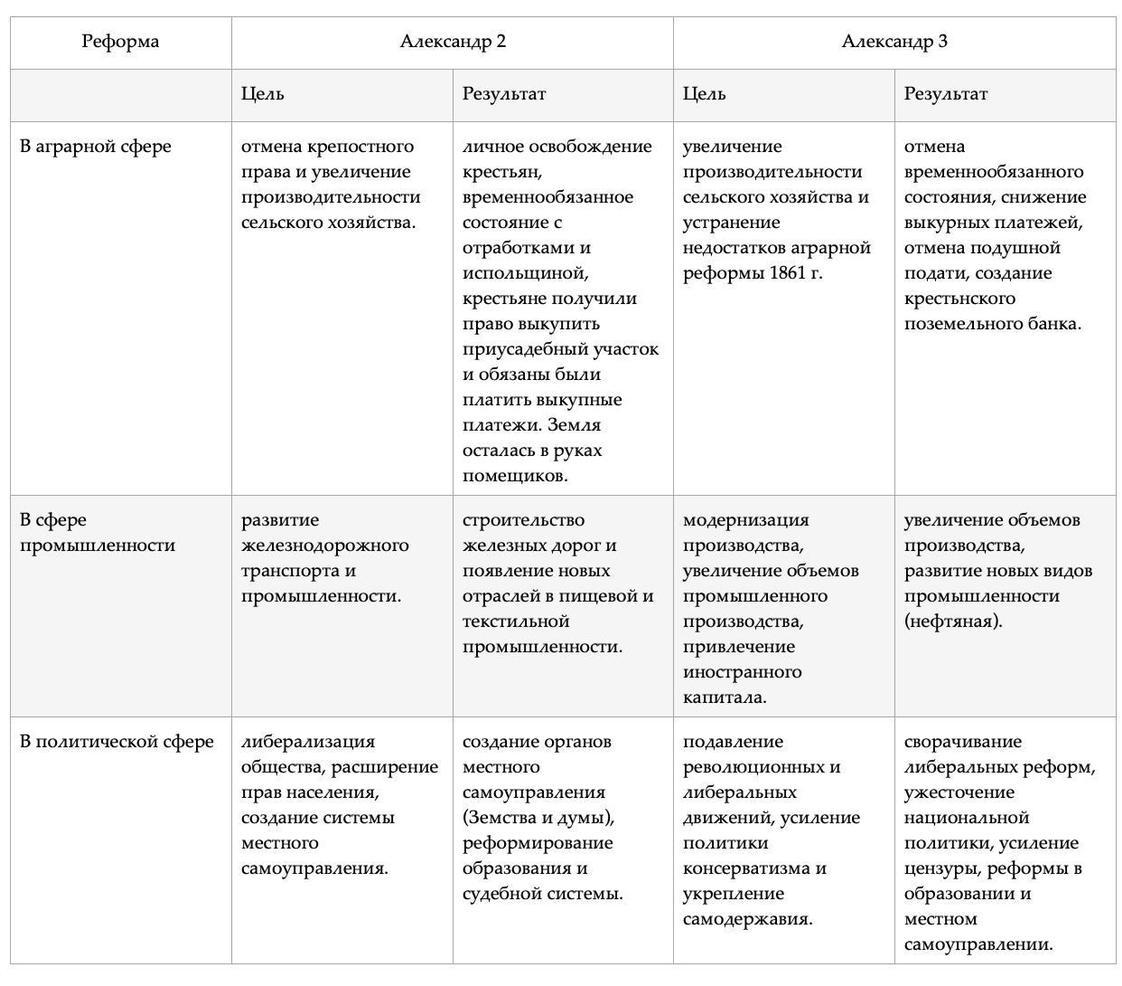 | Реформа | Александр 2 | | Александр 3 | |
|---|---|---|---|---|
| | Цель | Результат | Цель | Результат |
| В аграрной сфере | отмена крепостного права и увеличение производительности сельского хозяйства. | личное освобождение крестьян, временнообязанное состояние с отработками и испольщиной, крестьяне получили право выкупить приусадебный участок и обязаны были платить выкупные платежи. Земля осталась в руках помещиков. | увеличение производительности сельского хозяйства и устранение недостатков аграрной реформы 1861 г. | отмена временнообязанного состояния, снижение выкурных платежей, отмена подушной подати, создание крестьнского поземельного банка. |
| В сфере промышленности | развитие железнодорожного транспорта и промышленности. | строительство железных дорог и появление новых отраслей в пищевой и текстильной промышленности. | модернизация производства, увеличение объемов промышленного производства, привлечение иностранного капитала. | увеличение объемов производства, развитие новых видов промышленности (нефтяная). |
| В политической сфере | либерализация общества, расширение прав населения, создание системы местного самоуправления. | создание органов местного самоуправления (Земства и думы), реформирование образования и судебной системы. | подавление революционных и либеральных движений, усиление политики консерватизма и укрепление самодержавия. | сворачивание либеральных реформ, ужесточение национальной политики, усиление цензуры, реформы в образовании и местном самоуправлении. |